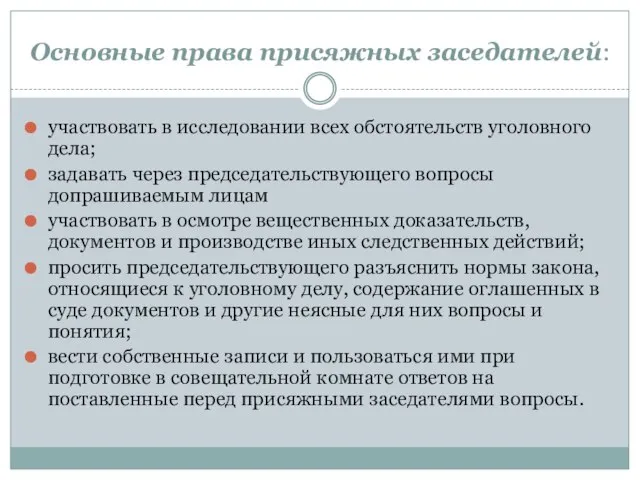 Основные права присяжных заседателей:

участвовать в исследовании всех обстоятельств уголовного дела;

задавать через председательствующего вопросы допрашиваемым лицам

участвовать в осмотре вещественных доказательств, документов и производстве иных следственных действий;

просить председательствующего разъяснить нормы закона, относящиеся к уголовному делу, содержание оглашенных в суде документов и другие неясные для них вопросы и понятия;

вести собственные записи и пользоваться ими при подготовке в совещательной комнате ответов на поставленные перед присяжными заседателями вопросы.